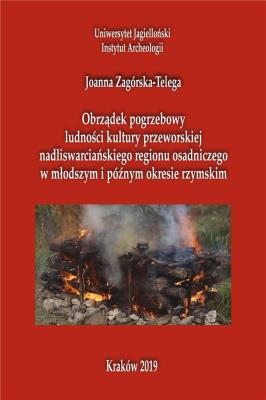 Uniwersytet Jagielloński
Instytut Archeologii

Joanna Zagórska-Telega

Obrządek pogrzebowy
ludności kultury przeworskiej
nadliswarciańskiego regionu osadniczego
w młodszym i późnym okresie rzymskim

Kraków 2019